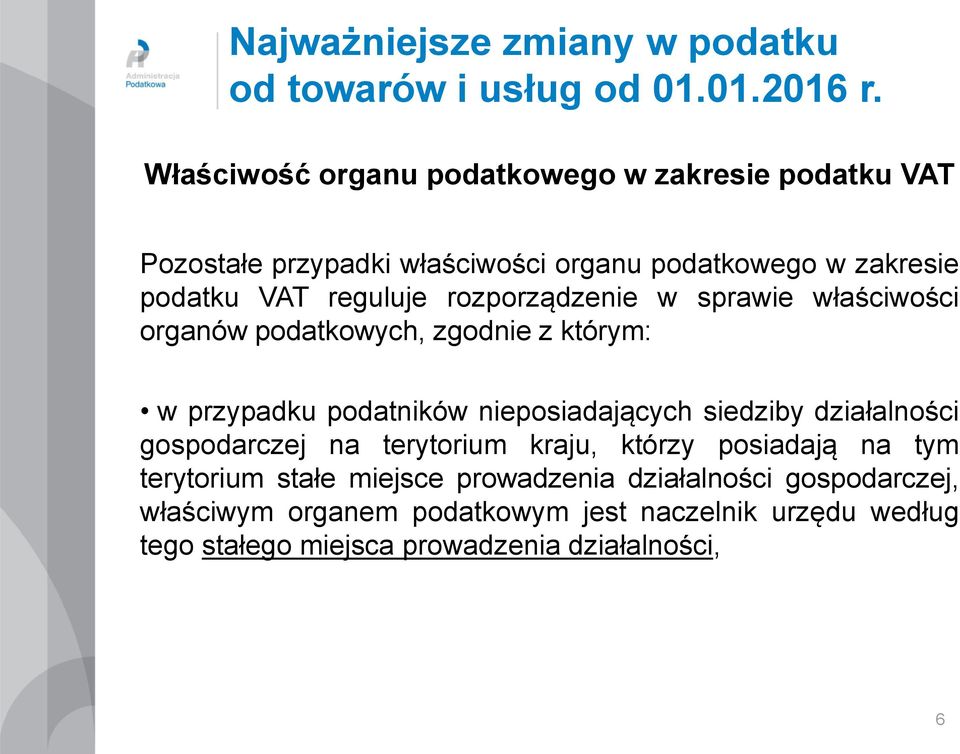 Administracja Podatkowa

Najważniejsze zmiany w podatku od towarów i usług od 01.01.2016 r.

Właściwość organu podatkowego w zakresie podatku VAT

Pozostałe przypadki właściwości organu podatkowego w zakresie podatku VAT reguluje rozporządzenie w sprawie właściwości organów podatkowych, zgodnie z którym:

• w przypadku podatników nieposiadających siedziby działalności gospodarczej na terytorium kraju, którzy posiadają na tym terytorium stałe miejsce prowadzenia działalności gospodarczej, właściwym organem podatkowym jest naczelnik urzędu według tego stałego miejsca prowadzenia działalności,

6